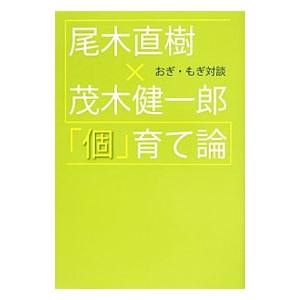 尾木直樹
×
おぎ・もぎ対談
茂木健一郎
「個」育て論